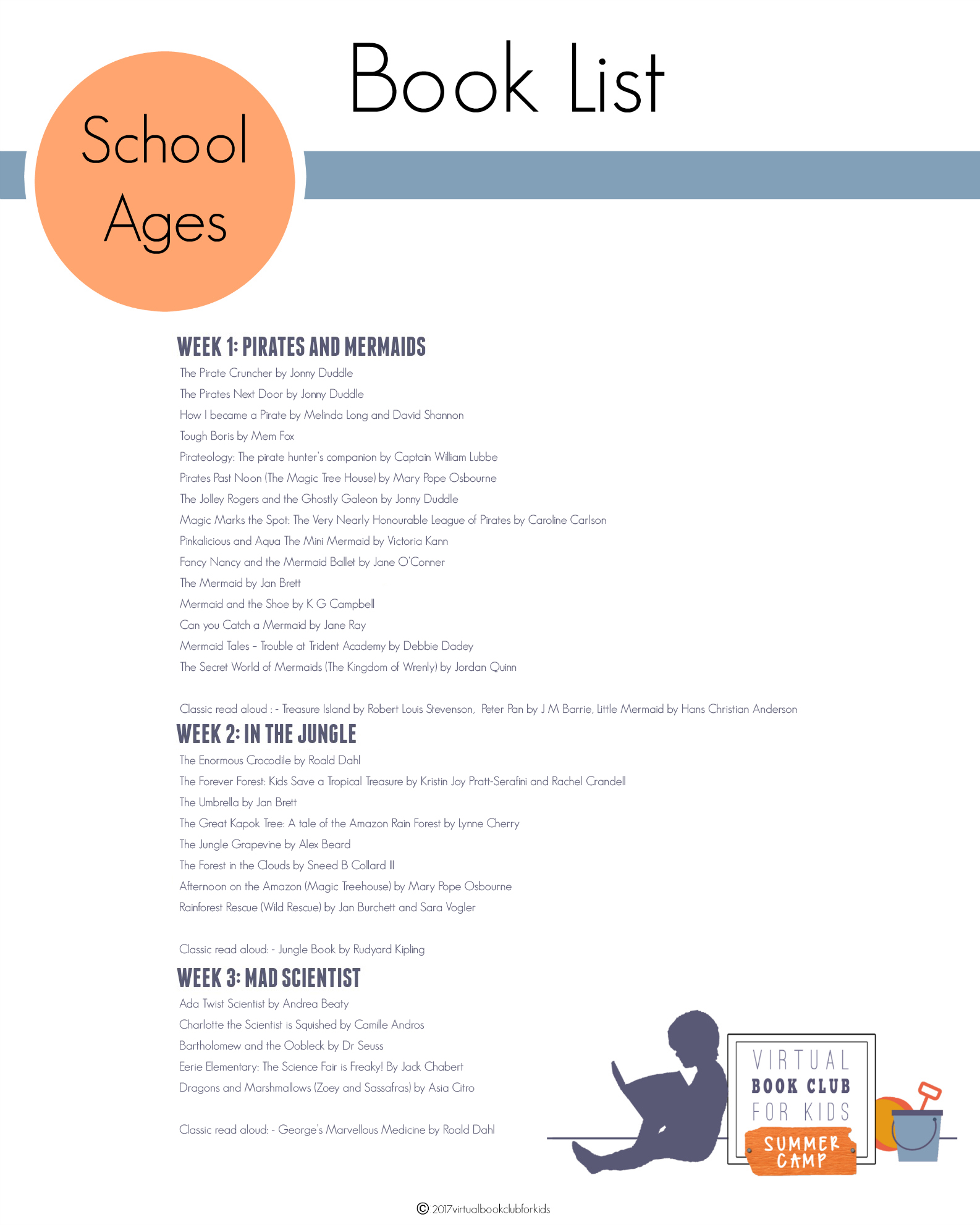 School Ages

Book List

WEEK 1: PIRATES AND MERMAIDS

The Pirate Cruncher by Jonny Duddle

The Pirates Next Door by Jonny Duddle

How I became a Pirate by Melinda Long and David Shannon

Tough Boris by Mem Fox

Pirateology: The pirate hunter's companion by Captain William Lubbe

Pirates Past Noon (The Magic Tree House) by Mary Pope Osbourne

The Jolley Rogers and the Ghostly Galeon by Jonny Duddle

Magic Marks the Spot: The Very Nearly Honourable League of Pirates by Caroline Carlson

Pinkalicious and Aqua The Mini Mermaid by Victoria Kann

Fancy Nancy and the Mermaid Ballet by Jane O'Conner

The Mermaid by Jan Brett

Mermaid and the Shoe by K G Campbell

Can you Catch a Mermaid by Jane Ray

Mermaid Tales - Trouble at Trident Academy by Debbie Dadey

The Secret World of Mermaids (The Kingdom of Wrenly) by Jordan Quinn

Classic read aloud : - Treasure Island by Robert Louis Stevenson, Peter Pan by J M Barrie, Little Mermaid by Hans Christian Anderson

WEEK 2: IN THE JUNGLE

The Enormous Crocodile by Roald Dahl

The Forever Forest: Kids Save a Tropical Treasure by Kristin Joy Pratt-Serafini and Rachel Crandell

The Umbrella by Jan Brett

The Great Kapok Tree: A tale of the Amazon Rain Forest by Lynne Cherry

The Jungle Grapevine by Alex Beard

The Forest in the Clouds by Sneed B Collard III

Afternoon on the Amazon (Magic Treehouse) by Mary Pope Osbourne

Rainforest Rescue (Wild Rescue) by Jan Burchett and Sara Vogler

Classic read aloud: - Jungle Book by Rudyard Kipling

WEEK 3: MAD SCIENTIST

Ada Twist Scientist by Andrea Beaty

Charlotte the Scientist is Squished by Camille Andros

Bartholomew and the Oobleck by Dr Seuss

Eerie Elementary: The Science Fair is Freaky! By Jack Chabert

Dragons and Marshmallows (Zoey and Sassafras) by Asia Citro

Classic read aloud: - George's Marvellous Medicine by Roald Dahl

VIRTUAL
BOOK CLUB
FOR KIDS
SUMMER
CAMP

© 2017virtualbookclubforkids